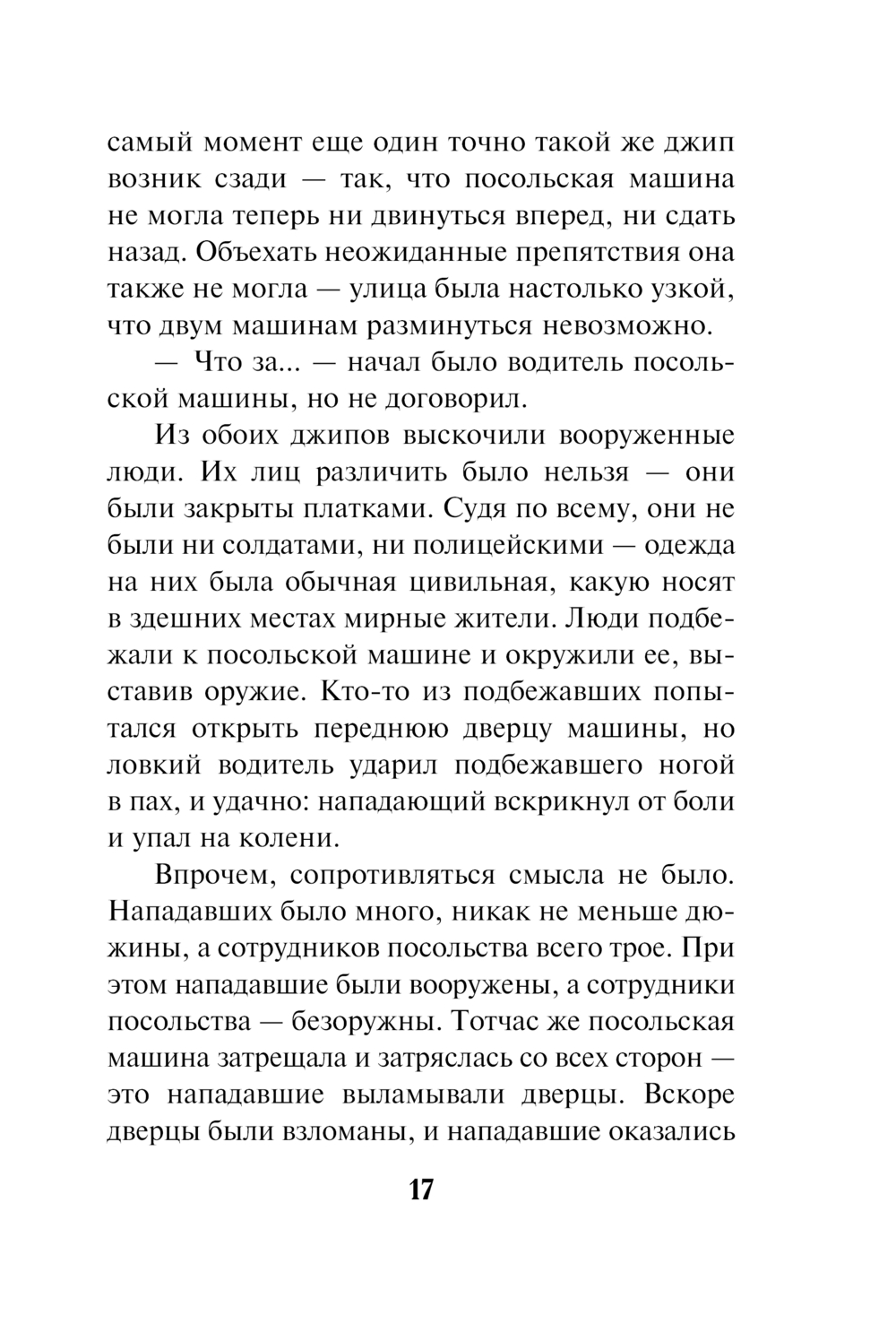 самый момент еще один точно такой же джип возник сзади — так, что посольская машина не могла теперь ни двинуться вперед, ни сдать назад. Объехать неожиданные препятствия она также не могла — улица была настолько узкой, что двум машинам разминуться невозможно.

— Что за... — начал было водитель посольской машины, но не договорил.

Из обоих джипов выскочили вооруженные люди. Их лиц различить было нельзя — они были закрыты платками. Судя по всему, они не были ни солдатами, ни полицейскими — одежда на них была обычная цивильная, какую носят в здешних местах мирные жители. Люди подбежали к посольской машине и окружили ее, выставив оружие. Кто-то из подбежавших попытался открыть переднюю дверцу машины, но ловкий водитель ударил подбежавшего ногой в пах, и удачно: нападающий вскрикнул от боли и упал на колени.

Впрочем, сопротивляться смысла не было. Нападавших было много, никак не меньше дюжины, а сотрудников посольства всего трое. При этом нападавшие были вооружены, а сотрудники посольства — безоружны. Тотчас же посольская машина затрещала и затряслась со всех сторон — это нападавшие выламывали дверцы. Вскоре дверцы были взломаны, и нападавшие оказались

17